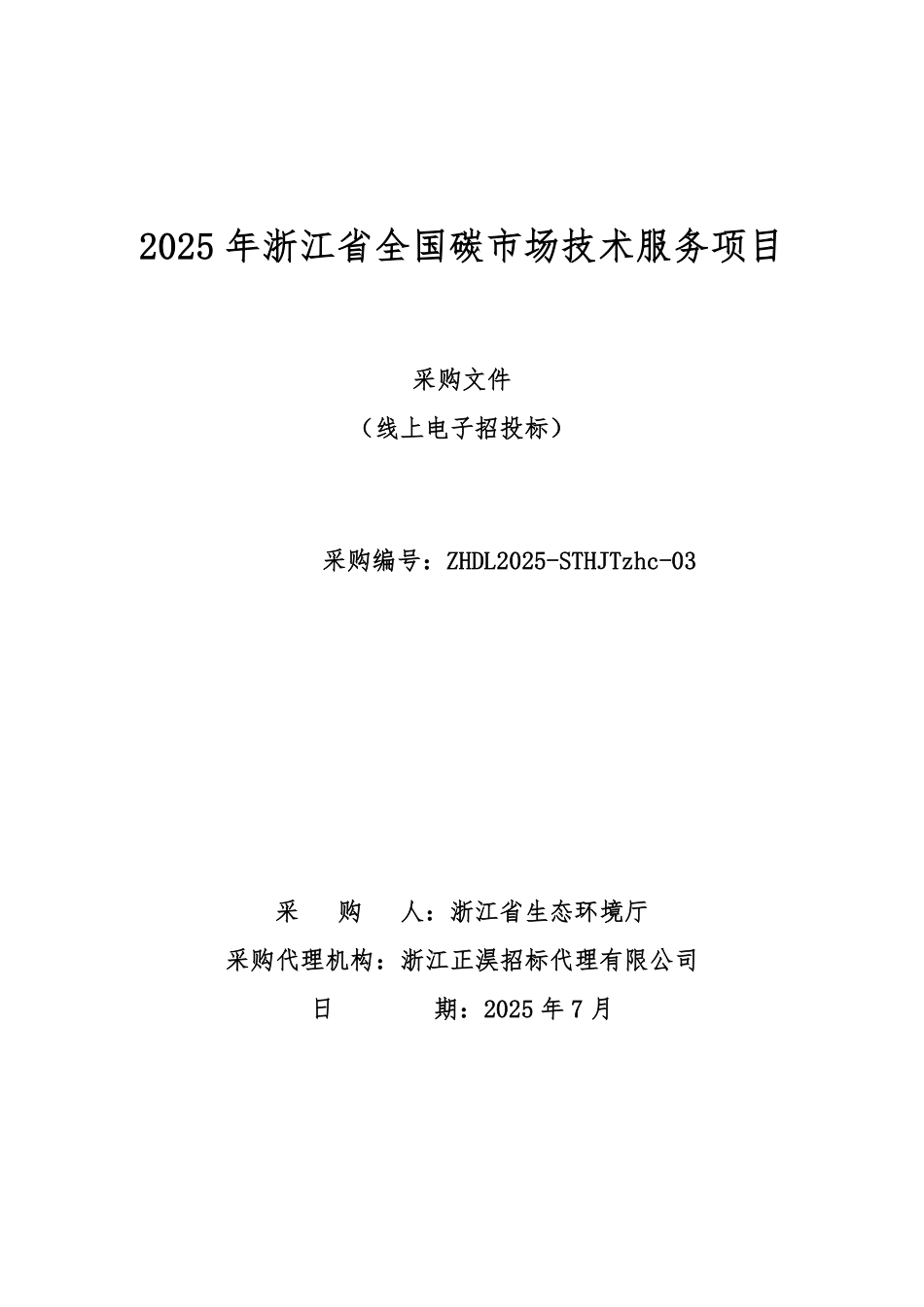 2025 年浙江省全国碳市场技术服务项目

采购文件
（线上电子招投标）

采购编号：ZHDL2025-STHJTzhc-03

采　购　人：浙江省生态环境厅
采购代理机构：浙江正淏招标代理有限公司
日　　期：2025 年 7 月